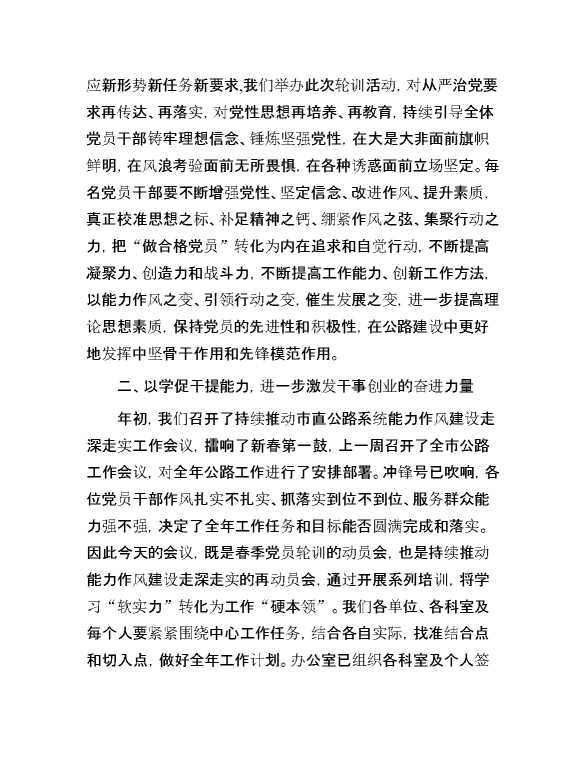 应新形势新任务新要求,我们举办此次轮训活动，对从严治党要求再传达、再落实，对党性思想再培养、再教育，持续引导全体党员干部铸牢理想信念、锤炼坚强党性，在大是大非面前旗帜鲜明，在风浪考验面前无所畏惧，在各种诱惑面前立场坚定。每名党员干部要不断增强党性、坚定信念、改进作风、提升素质，真正校准思想之标、补足精神之钙、绷紧作风之弦、集聚行动之力，把“做合格党员”转化为内在追求和自觉行动，不断提高凝聚力、创造力和战斗力，不断提高工作能力、创新工作方法，以能力作风之变、引领行动之变，催生发展之变，进一步提高理论思想素质，保持党员的先进性和积极性，在公路建设中更好地发挥中坚骨干作用和先锋模范作用。

二、以学促干提能力，进一步激发干事创业的奋进力量

年初，我们召开了持续推动市直公路系统能力作风建设走深走实工作会议，擂响了新春第一鼓，上一周召开了全市公路工作会议，对全年公路工作进行了安排部署。冲锋号已吹响，各位党员干部作风扎实不扎实、抓落实到位不到位、服务群众能力强不强，决定了全年工作任务和目标能否圆满完成和落实。因此今天的会议，既是春季党员轮训的动员会，也是持续推动能力作风建设走深走实的再动员会，通过开展系列培训，将学习“软实力”转化为工作“硬本领”。我们各单位、各科室及每个人要紧紧围绕中心工作任务，结合各自实际，找准结合点和切入点，做好全年工作计划。办公室已组织各科室及个人签